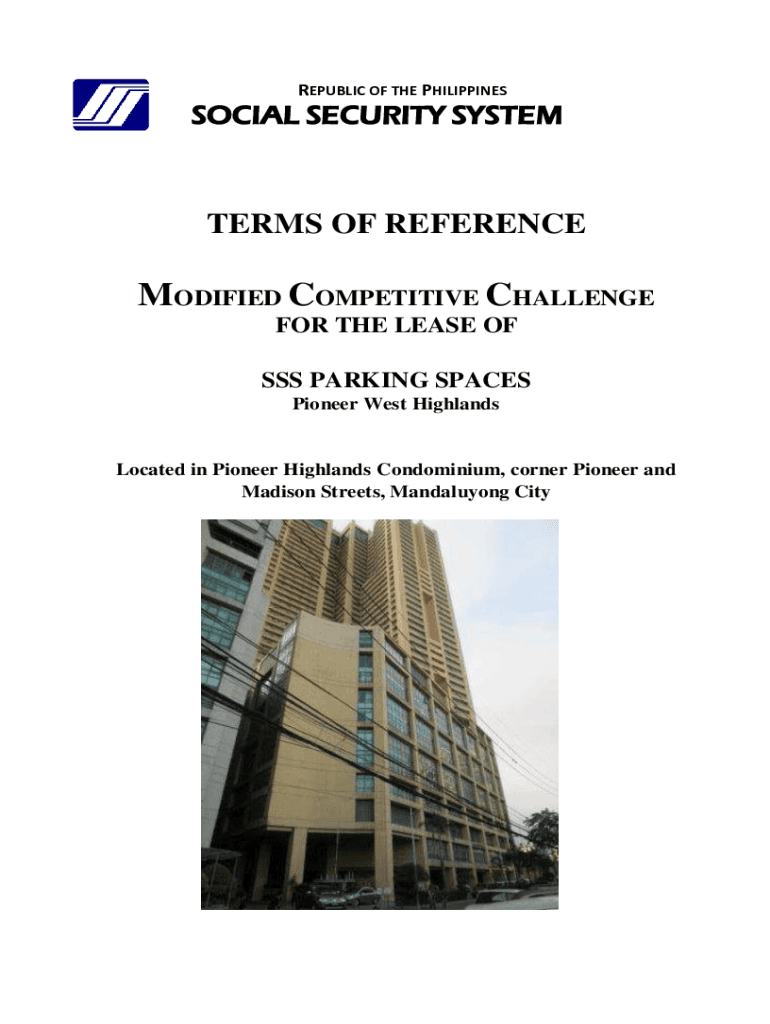 REPUBLIC OF THE PHILIPPINES
SOCIAL SECURITY SYSTEM

TERMS OF REFERENCE

MODIFIED COMPETITIVE CHALLENGE
FOR THE LEASE OF

SSS PARKING SPACES
Pioneer West Highlands

Located in Pioneer Highlands Condominium, corner Pioneer and Madison Streets, Mandaluyong City